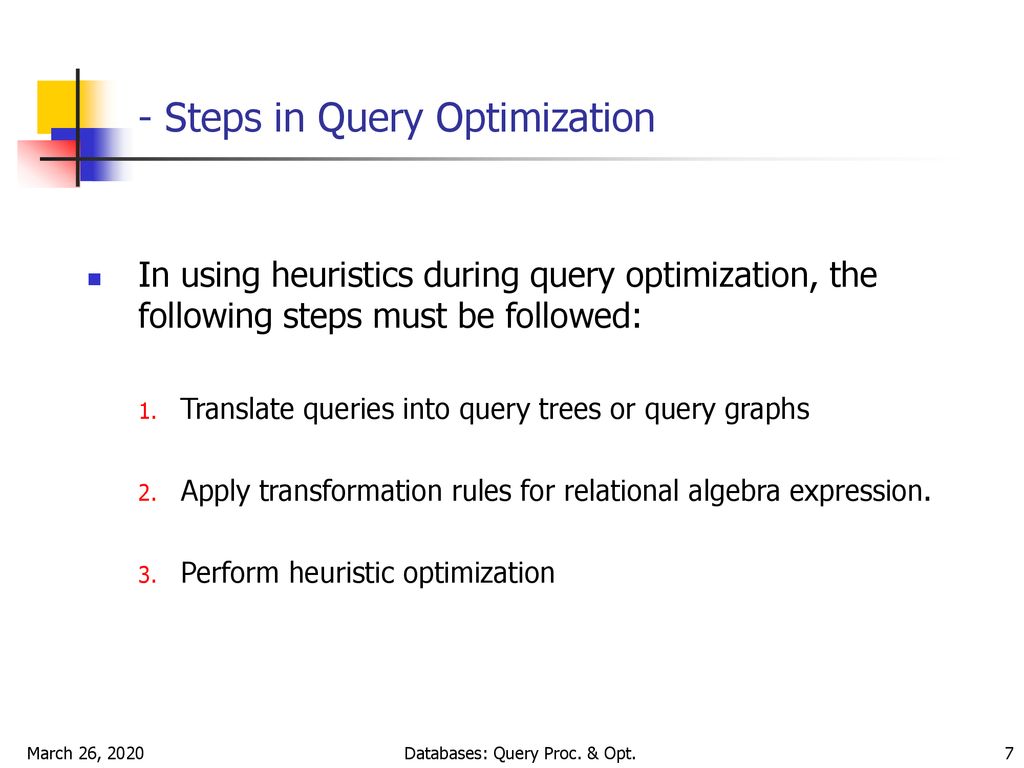 - Steps in Query Optimization

In using heuristics during query optimization, the following steps must be followed:

1. Translate queries into query trees or query graphs

2. Apply transformation rules for relational algebra expression.

3. Perform heuristic optimization

March 26, 2020

Databases: Query Proc. & Opt.

7